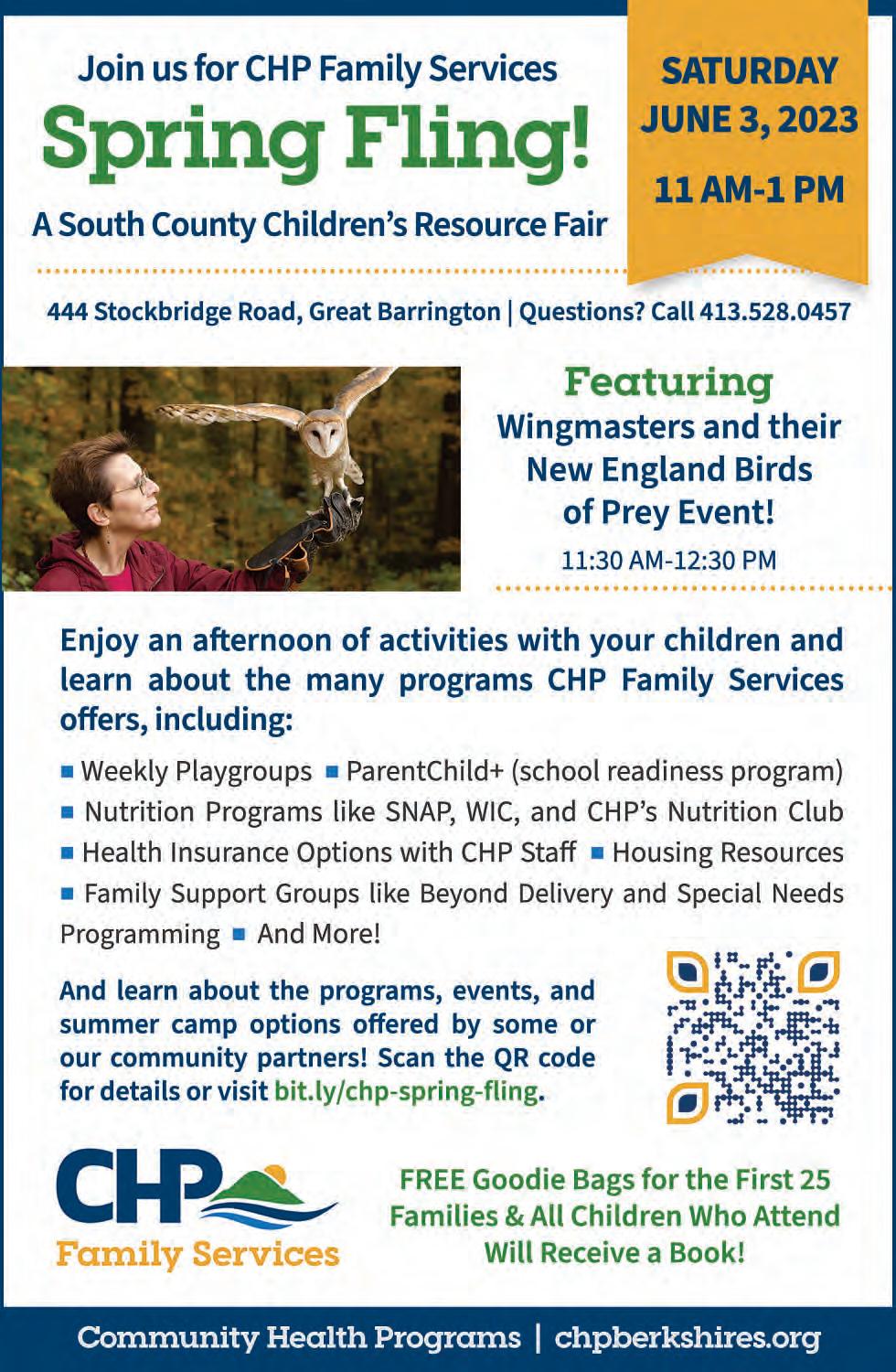 Join us for CHP Family Services

Spring Fling!

A South County Children's Resource Fair

SATURDAY JUNE 3, 2023

11 AM-1 PM

444 Stockbridge Road, Great Barrington | Questions? Call 413.528.0457

Featuring

Wingmasters and their New England Birds of Prey Event!

11:30 AM-12:30 PM

Enjoy an afternoon of activities with your children and learn about the many programs CHP Family Services offers, including:

■ Weekly Playgroups ■ ParentChild+ (school readiness program) ■ Nutrition Programs like SNAP, WIC, and CHP's Nutrition Club ■ Health Insurance Options with CHP Staff ■ Housing Resources ■ Family Support Groups like Beyond Delivery and Special Needs Programming ■ And More!

And learn about the programs, events, and summer camp options offered by some or our community partners! Scan the QR code for details or visit bit.ly/chp-spring-fling.

CHP Family Services

FREE Goodie Bags for the First 25 Families & All Children Who Attend Will Receive a Book!

Community Health Programs | chpberkshires.org